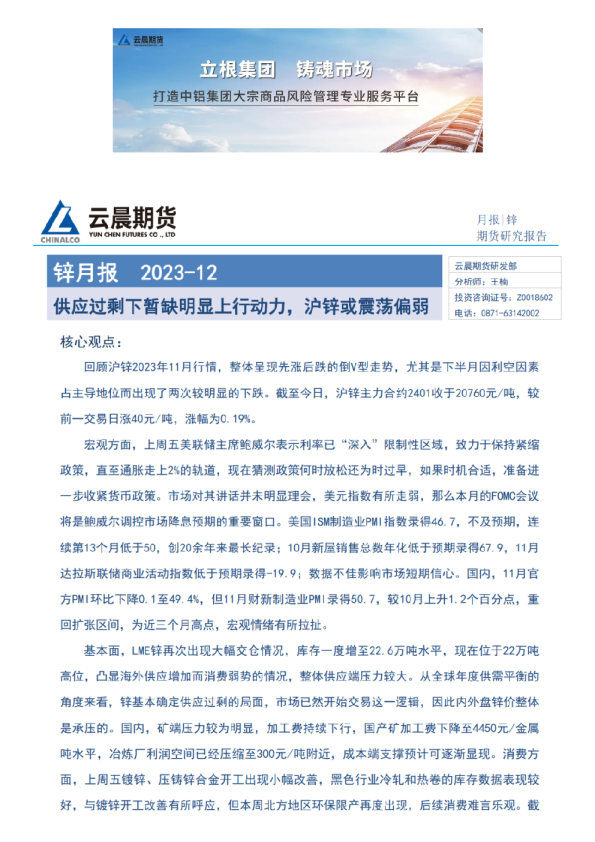 云晨期货

立根集团 铸魂市场

打造中铝集团大宗商品风险管理专业服务平台

CHINALCO 云晨期货 YUN CHEN FUTURES CO., LTD

月报|锌
期货研究报告

锌月报 2023-12

供应过剩下暂缺明显上行动力，沪锌或震荡偏弱

云晨期货研发部
分析师：王楠
投资咨询证号：Z0018602
电话：0871-63142002

核心观点：

回顾沪锌2023年11月行情，整体呈现先涨后跌的倒V型走势，尤其是下半月因利空因素占主导地位而出现了两次较明显的下跌。截至今日，沪锌主力合约2401收于20760元/吨，较前一交易日涨40元/吨，涨幅为0.19%。

宏观方面，上周五美联储主席鲍威尔表示利率已“深入”限制性区域，致力于保持紧缩政策，直至通胀走上2%的轨道，现在猜测政策何时放松还为时过早，如果时机合适，准备进一步收紧货币政策。市场对其讲话并未明显理会，美元指数有所走弱，那么本月的FOMC会议将是鲍威尔调控市场降息预期的重要窗口。美国ISM制造业PMI指数录得46.7，不及预期，连续第13个月低于50，创20余年来最长纪录；10月新屋销售总数年化低于预期录得67.9，11月达拉斯联储商业活动指数低于预期录得-19.9；数据不佳影响市场短期信心。国内，11月官方PMI环比下降0.1至49.4%，但11月财新制造业PMI录得50.7，较10月上升1.2个百分点，重回扩张区间，为近三个月高点，宏观情绪有所拉扯。

基本面，LME锌再次出现大幅交仓情况，库存一度增至22.6万吨水平，现在位于22万吨高位，凸显海外供应增加而消费弱势的情况，整体供应端压力较大。从全球年度供需平衡的角度来看，锌基本确定供应过剩的局面，市场已然开始交易这一逻辑，因此内外盘锌价整体是承压的。国内，矿端压力较为明显，加工费持续下行，国产矿加工费下降至4450元/金属吨水平，冶炼厂利润空间已经压缩至300元/吨附近，成本端支撑预计可逐渐显现。消费方面，上周五镀锌、压铸锌合金开工出现小幅改善，黑色行业冷轧和热卷的库存数据表现较好，与镀锌开工改善有所呼应，但本周北方地区环保限产再度出现，后续消费难言乐观。截